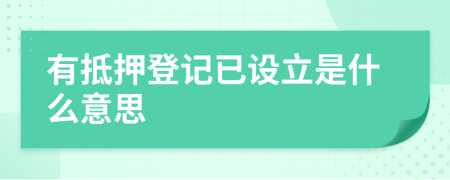 有抵押登记已设立是什么意思